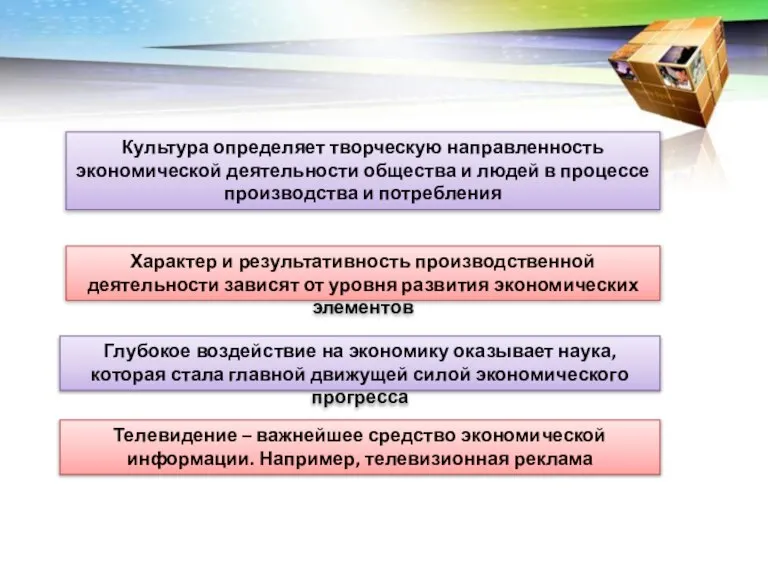 Культура определяет творческую направленность экономической деятельности общества и людей в процессе производства и потребления

Характер и результативность производственной деятельности зависят от уровня развития экономических элементов

Глубокое воздействие на экономику оказывает наука, которая стала главной движущей силой экономического прогресса

Телевидение – важнейшее средство экономической информации. Например, телевизионная реклама